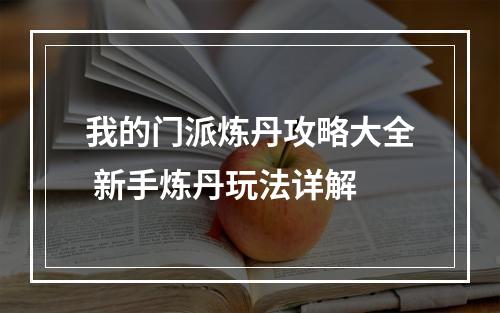 我的门派炼丹攻略大全
新手炼丹玩法详解